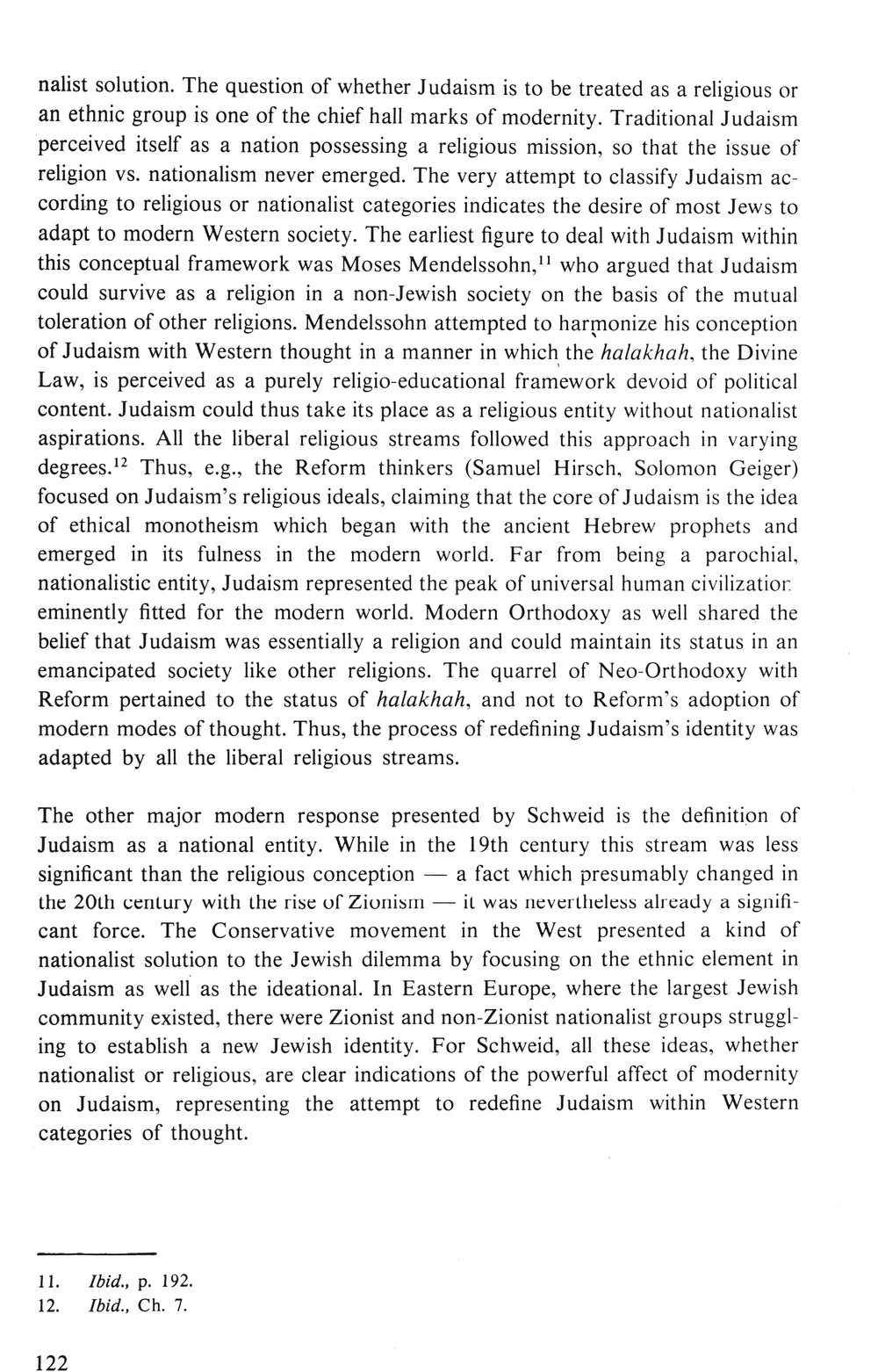 nalist solution. The question of whether Judaism is to be treated as a religious or an ethnic group is one of the chief hall marks of modernity. Traditional Judaism perceived itself as a nation possessing a religious mission, so that the issue of religion vs. nationalism never emerged. The very attempt to classify Judaism according to religious or nationalist categories indicates the desire of most Jews to adapt to modern Western society. The earliest figure to deal with Judaism within this conceptual framework was Moses Mendelssohn,$^{11}$ who argued that Judaism could survive as a religion in a non-Jewish society on the basis of the mutual toleration of other religions. Mendelssohn attempted to harmonize his conception of Judaism with Western thought in a manner in which the halakhah, the Divine Law, is perceived as a purely religio-educational framework devoid of political content. Judaism could thus take its place as a religious entity without nationalist aspirations. All the liberal religious streams followed this approach in varying degrees.$^{12}$ Thus, e.g., the Reform thinkers (Samuel Hirsch, Solomon Geiger) focused on Judaism's religious ideals, claiming that the core of Judaism is the idea of ethical monotheism which began with the ancient Hebrew prophets and emerged in its fulness in the modern world. Far from being a parochial, nationalistic entity, Judaism represented the peak of universal human civilization eminently fitted for the modern world. Modern Orthodoxy as well shared the belief that Judaism was essentially a religion and could maintain its status in an emancipated society like other religions. The quarrel of Neo-Orthodoxy with Reform pertained to the status of halakhah, and not to Reform's adoption of modern modes of thought. Thus, the process of redefining Judaism's identity was adapted by all the liberal religious streams.

The other major modern response presented by Schweid is the definition of Judaism as a national entity. While in the 19th century this stream was less significant than the religious conception — a fact which presumably changed in the 20th century with the rise of Zionism — it was nevertheless already a significant force. The Conservative movement in the West presented a kind of nationalist solution to the Jewish dilemma by focusing on the ethnic element in Judaism as well as the ideational. In Eastern Europe, where the largest Jewish community existed, there were Zionist and non-Zionist nationalist groups struggling to establish a new Jewish identity. For Schweid, all these ideas, whether nationalist or religious, are clear indications of the powerful affect of modernity on Judaism, representing the attempt to redefine Judaism within Western categories of thought.

11. Ibid., p. 192.
12. Ibid., Ch. 7.

122